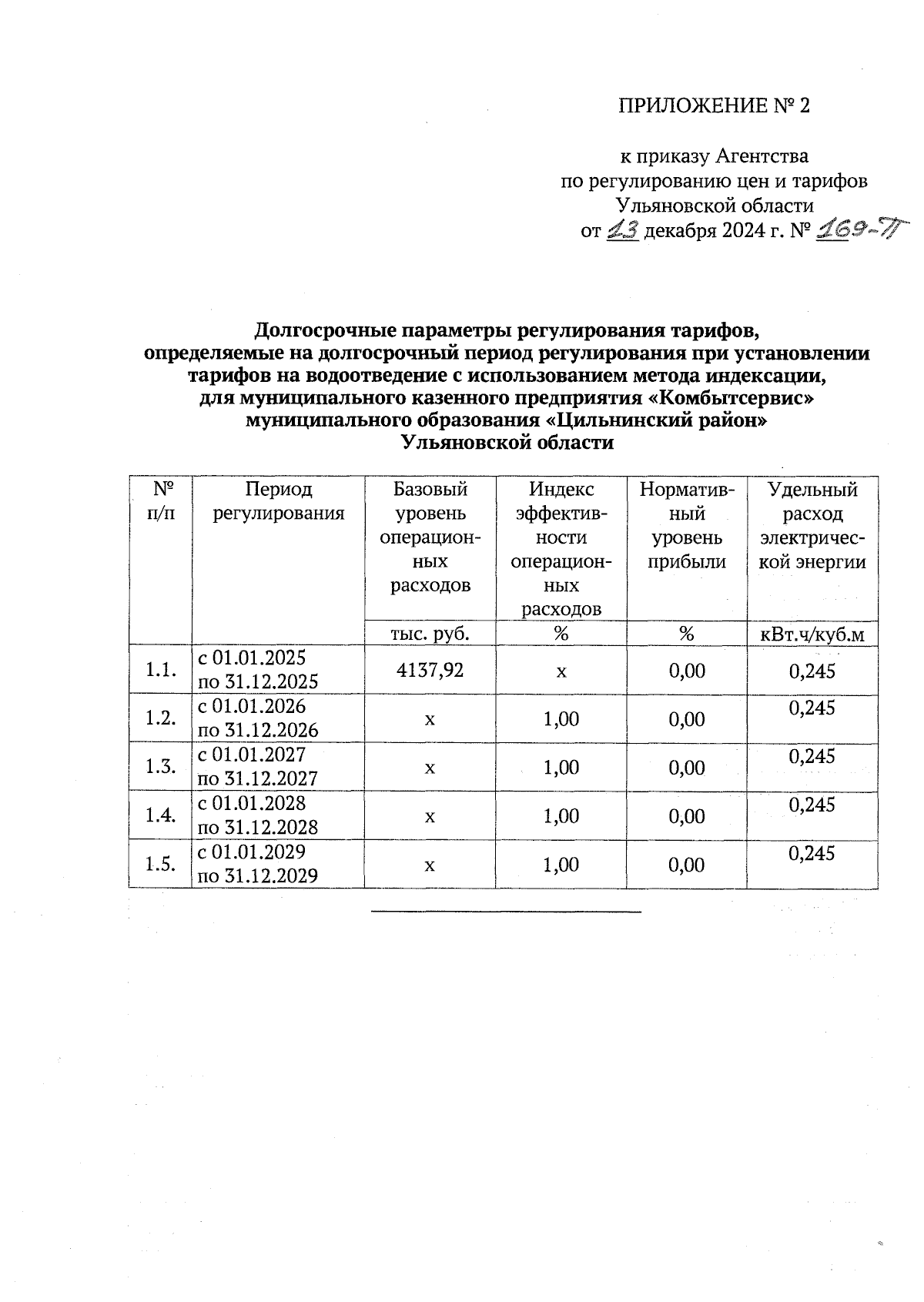 ПРИЛОЖЕНИЕ № 2

к приказу Агентства
по регулированию цен и тарифов
Ульяновской области
от 13 декабря 2024 г. № 169-П

Долгосрочные параметры регулирования тарифов,
определяемые на долгосрочный период регулирования при установлении тарифов на водоотведение с использованием метода индексации, для муниципального казенного предприятия «Комбытсервис» муниципального образования «Цильнинский район» Ульяновской области

| № п/п | Период регулирования | Базовый уровень операционных расходов | Индекс эффективности операционных расходов | Нормативный уровень прибыли | Удельный расход электрической энергии |
|---|---|---|---|---|---|
| | | тыс. руб. | % | % | кВт.ч/куб.м |
| 1.1. | с 01.01.2025 по 31.12.2025 | 4137,92 | х | 0,00 | 0,245 |
| 1.2. | с 01.01.2026 по 31.12.2026 | х | 1,00 | 0,00 | 0,245 |
| 1.3. | с 01.01.2027 по 31.12.2027 | х | 1,00 | 0,00 | 0,245 |
| 1.4. | с 01.01.2028 по 31.12.2028 | х | 1,00 | 0,00 | 0,245 |
| 1.5. | с 01.01.2029 по 31.12.2029 | х | 1,00 | 0,00 | 0,245 |